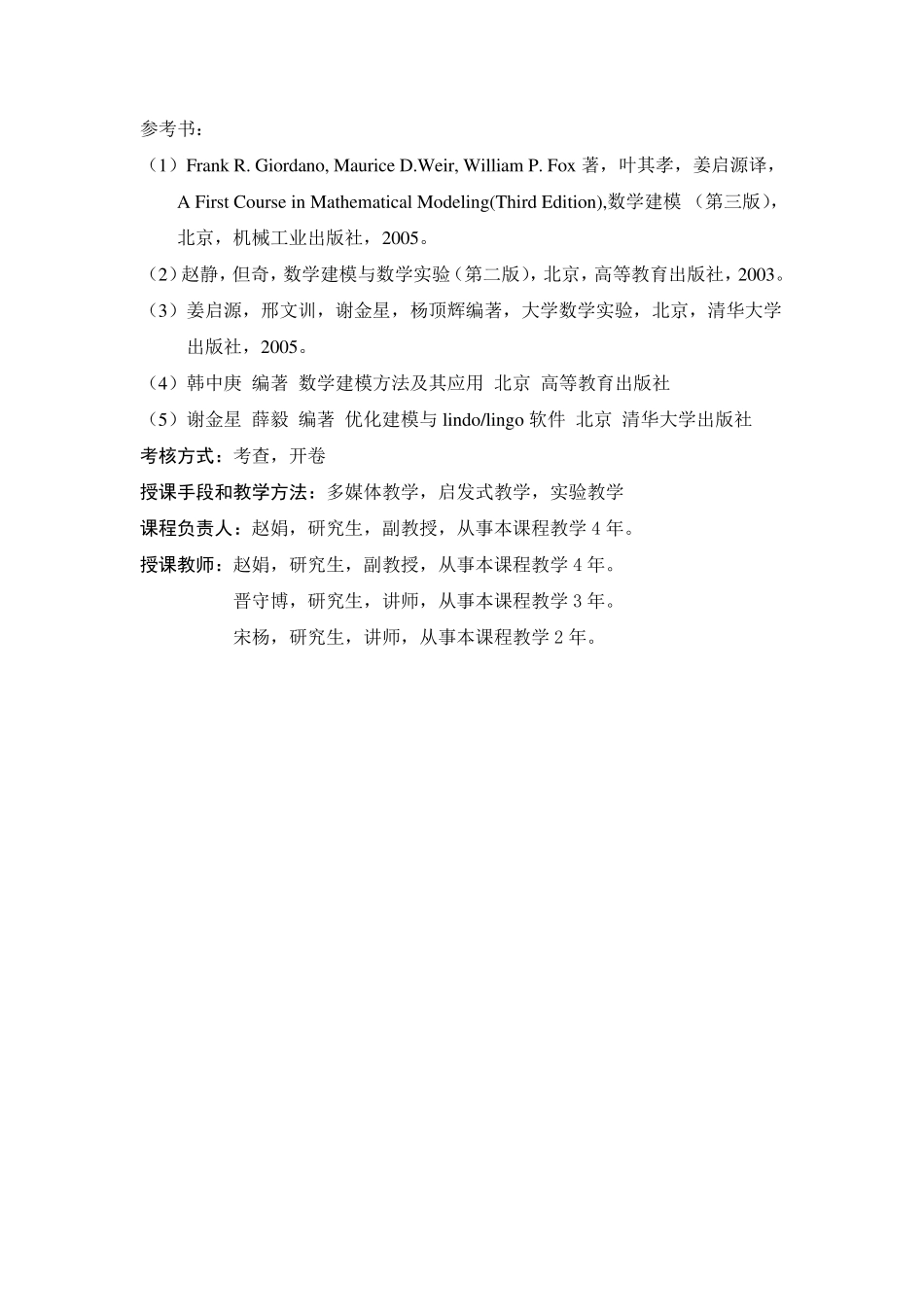 参考书：

（1）Frank R. Giordano, Maurice D.Weir, William P. Fox 著，叶其孝，姜启源译，A First Course in Mathematical Modeling(Third Edition),数学建模 （第三版），北京，机械工业出版社，2005。

（2）赵静，但奇，数学建模与数学实验（第二版），北京，高等教育出版社，2003。

（3）姜启源，邢文训，谢金星，杨顶辉编著，大学数学实验，北京，清华大学出版社，2005。

（4）韩中庚 编著 数学建模方法及其应用 北京 高等教育出版社

（5）谢金星 薛毅 编著 优化建模与 lindo/lingo 软件 北京 清华大学出版社

考核方式：考查，开卷

授课手段和教学方法：多媒体教学，启发式教学，实验教学

课程负责人：赵娟，研究生，副教授，从事本课程教学 4 年。

授课教师：赵娟，研究生，副教授，从事本课程教学 4 年。

晋守博，研究生，讲师，从事本课程教学 3 年。

宋杨，研究生，讲师，从事本课程教学 2 年。